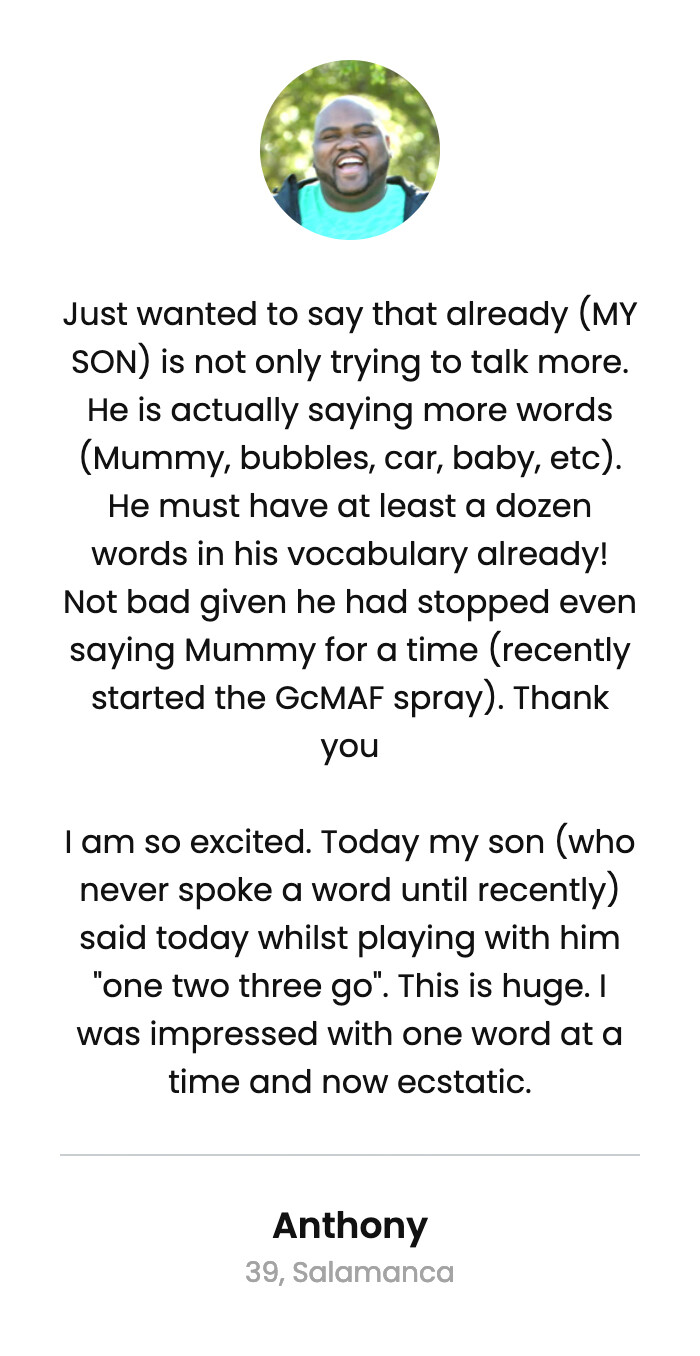 Just wanted to say that already (MY SON) is not only trying to talk more. He is actually saying more words (Mummy, bubbles, car, baby, etc). He must have at least a dozen words in his vocabulary already! Not bad given he had stopped even saying Mummy for a time (recently started the GcMAF spray). Thank you

I am so excited. Today my son (who never spoke a word until recently) said today whilst playing with him "one two three go". This is huge. I was impressed with one word at a time and now ecstatic.

Anthony
39, Salamanca